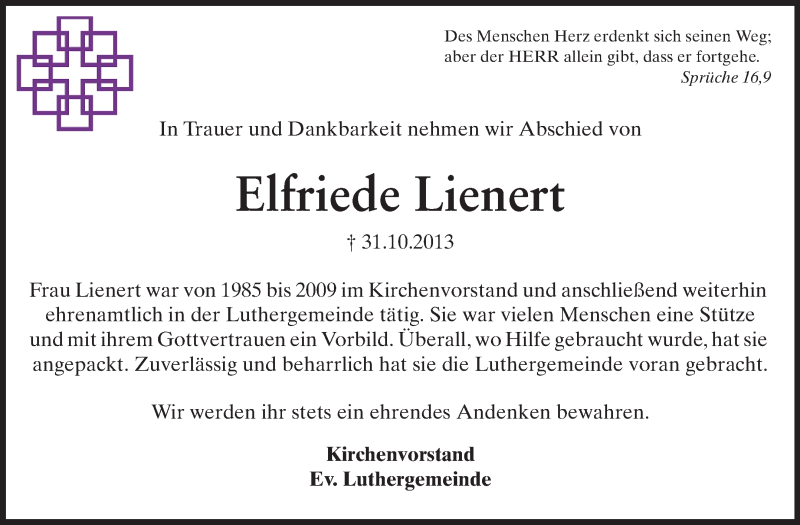 Des Menschen Herz erdenkt sich seinen Weg;
aber der HERR allein gibt, dass er fortgehe.
Sprüche 16,9

In Trauer und Dankbarkeit nehmen wir Abschied von

Elfriede Lienert

† 31.10.2013

Frau Lienert war von 1985 bis 2009 im Kirchenvorstand und anschließend weiterhin ehrenamtlich in der Luthergemeinde tätig. Sie war vielen Menschen eine Stütze und mit ihrem Gottvertrauen ein Vorbild. Überall, wo Hilfe gebraucht wurde, hat sie angepackt. Zuverlässig und beharrlich hat sie die Luthergemeinde voran gebracht.

Wir werden ihr stets ein ehrendes Andenken bewahren.

Kirchenvorstand
Ev. Luthergemeinde